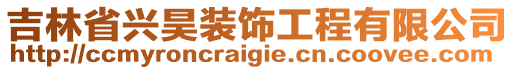 吉林省兴昊装饰工程有限公司
http://ccmyroncraigie.cn.coovee.com